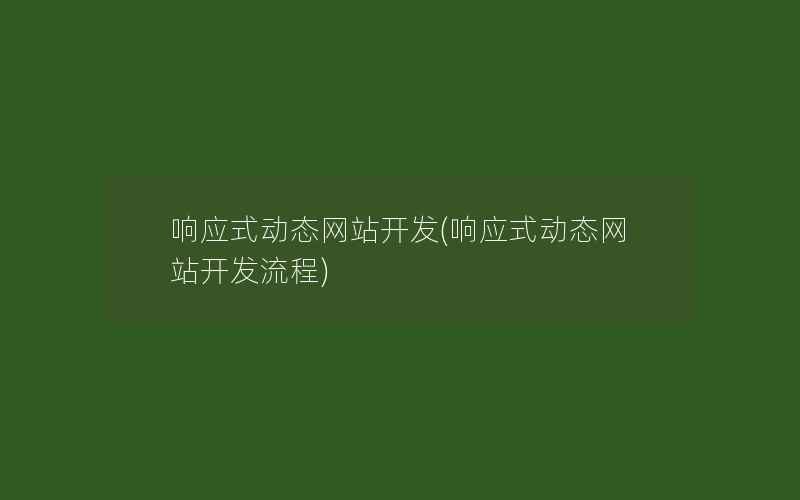 响应式动态网站开发(响应式动态网站开发流程)